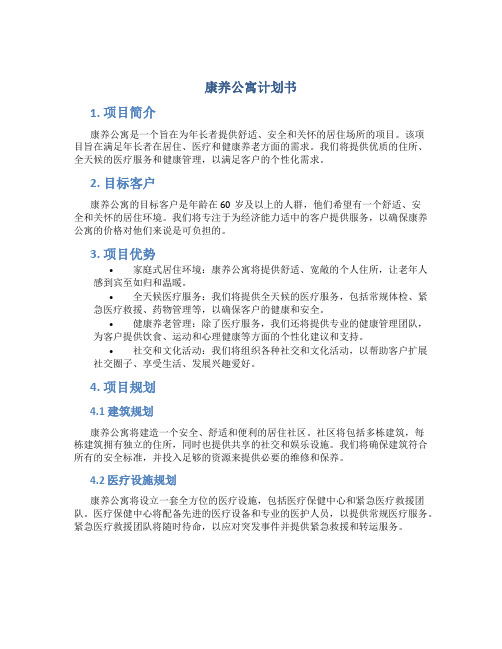 康养公寓计划书

1. 项目简介

康养公寓是一个旨在为年长者提供舒适、安全和关怀的居住场所的项目。该项目旨在满足年长者在居住、医疗和健康养老方面的需求。我们将提供优质的住所、全天候的医疗服务和健康管理，以满足客户的个性化需求。

2. 目标客户

康养公寓的目标客户是年龄在 60 岁及以上的人群，他们希望有一个舒适、安全和关怀的居住环境。我们将专注于为经济能力适中的客户提供服务，以确保康养公寓的价格对他们来说是可负担的。

3. 项目优势

• 家庭式居住环境：康养公寓将提供舒适、宽敞的个人住所，让老年人感到宾至如归和温暖。
• 全天候医疗服务：我们将提供全天候的医疗服务，包括常规体检、紧急医疗救援、药物管理等，以确保客户的健康和安全。
• 健康养老管理：除了医疗服务，我们还将提供专业的健康管理团队，为客户提供饮食、运动和心理健康等方面的个性化建议和支持。
• 社交和文化活动：我们将组织各种社交和文化活动，以帮助客户扩展社交圈子、享受生活、发展兴趣爱好。

4. 项目规划

4.1 建筑规划

康养公寓将建造一个安全、舒适和便利的居住社区。社区将包括多栋建筑，每栋建筑拥有独立的住所，同时也提供共享的社交和娱乐设施。我们将确保建筑符合所有的安全标准，并投入足够的资源来提供必要的维修和保养。

4.2 医疗设施规划

康养公寓将设立一套全方位的医疗设施，包括医疗保健中心和紧急医疗救援团队。医疗保健中心将配备先进的医疗设备和专业的医护人员，以提供常规医疗服务。紧急医疗救援团队将随时待命，以应对突发事件并提供紧急救援和转运服务。